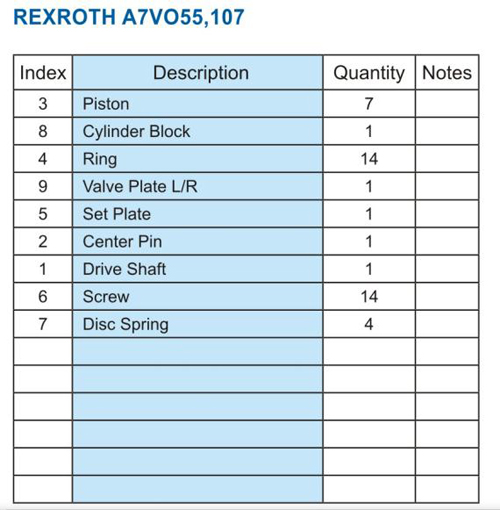 REXROTH A7VO55,107

| Index | Description | Quantity | Notes |
|---|---|---|---|
| 3 | Piston | 7 | |
| 8 | Cylinder Block | 1 | |
| 4 | Ring | 14 | |
| 9 | Valve Plate L/R | 1 | |
| 5 | Set Plate | 1 | |
| 2 | Center Pin | 1 | |
| 1 | Drive Shaft | 1 | |
| 6 | Screw | 14 | |
| 7 | Disc Spring | 4 | |
| | | | |
| | | | |
| | | | |
| | | | |
| | | | |
| | | | |